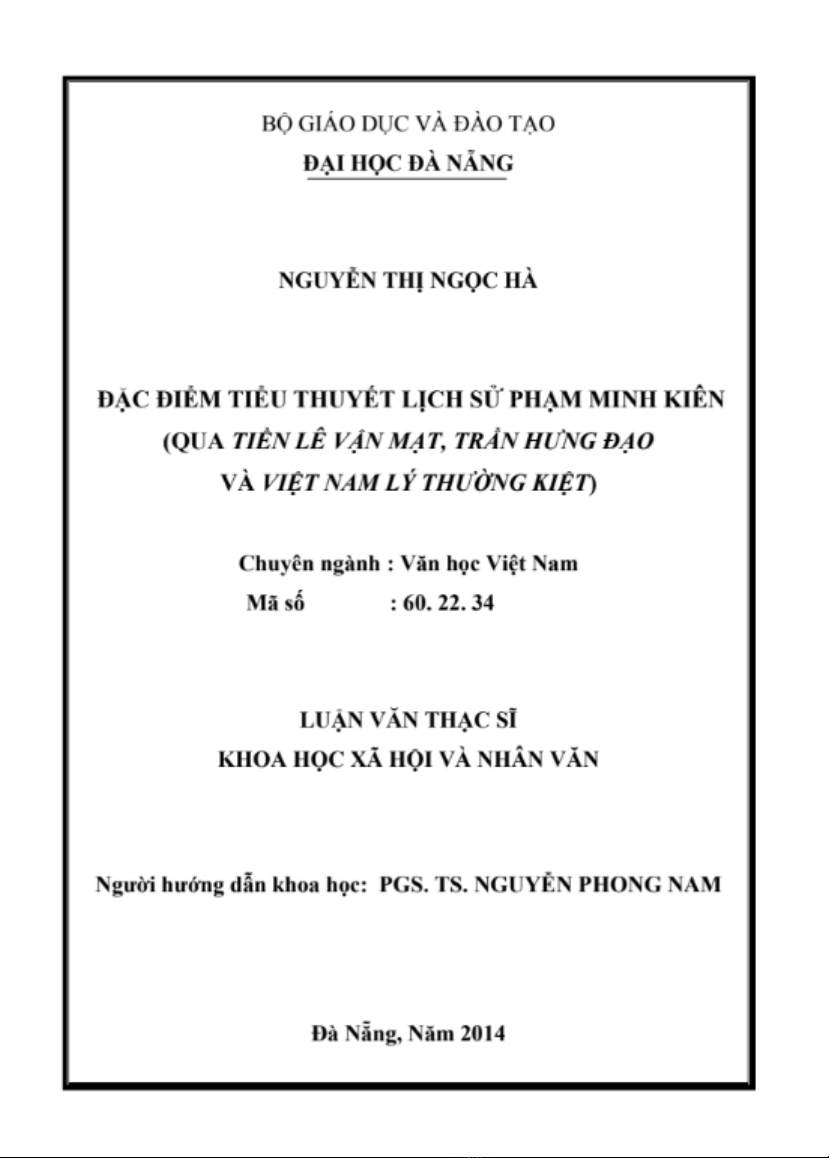 BỘ GIÁO DỤC VÀ ĐÀO TẠO
ĐẠI HỌC ĐÀ NẴNG

NGUYỄN THỊ NGỌC HÀ

ĐẶC ĐIỂM TIỂU THUYẾT LỊCH SỬ PHẠM MINH KIÊN
(QUA TIỀN LÊ VẬN MẠT, TRẦN HƯNG ĐẠO
VÀ VIỆT NAM LÝ THƯỜNG KIỆT)

Chuyên ngành : Văn học Việt Nam
Mã số : 60. 22. 34

LUẬN VĂN THẠC SĨ
KHOA HỌC XÃ HỘI VÀ NHÂN VĂN

Người hướng dẫn khoa học: PGS. TS. NGUYỄN PHONG NAM

Đà Nẵng, Năm 2014